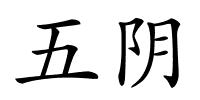 五阴